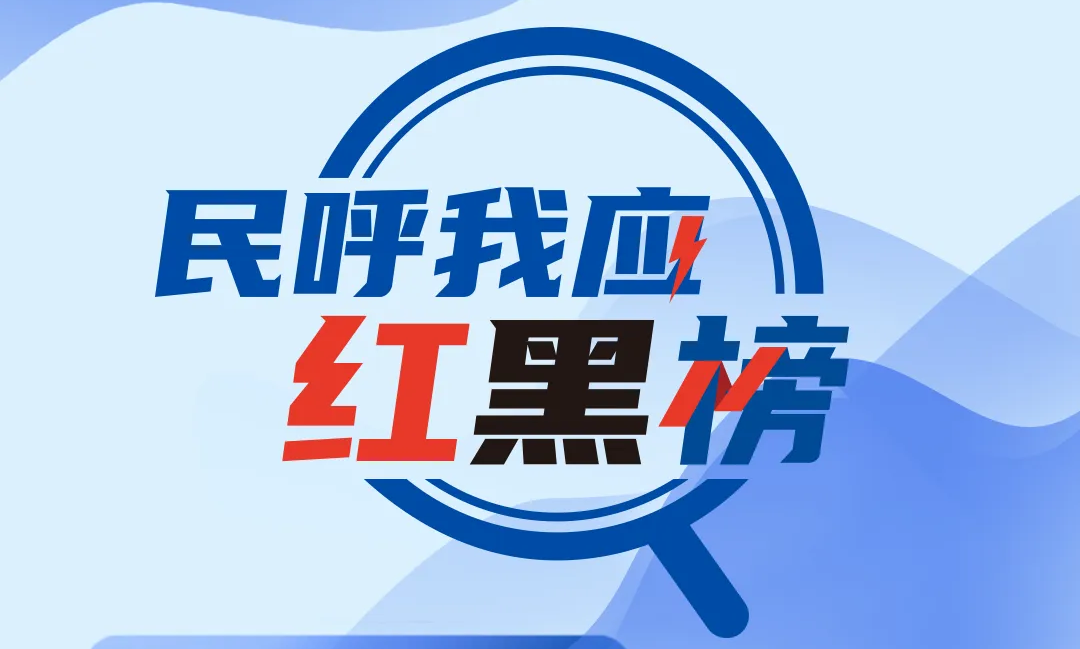 民呼我应
红黑榜